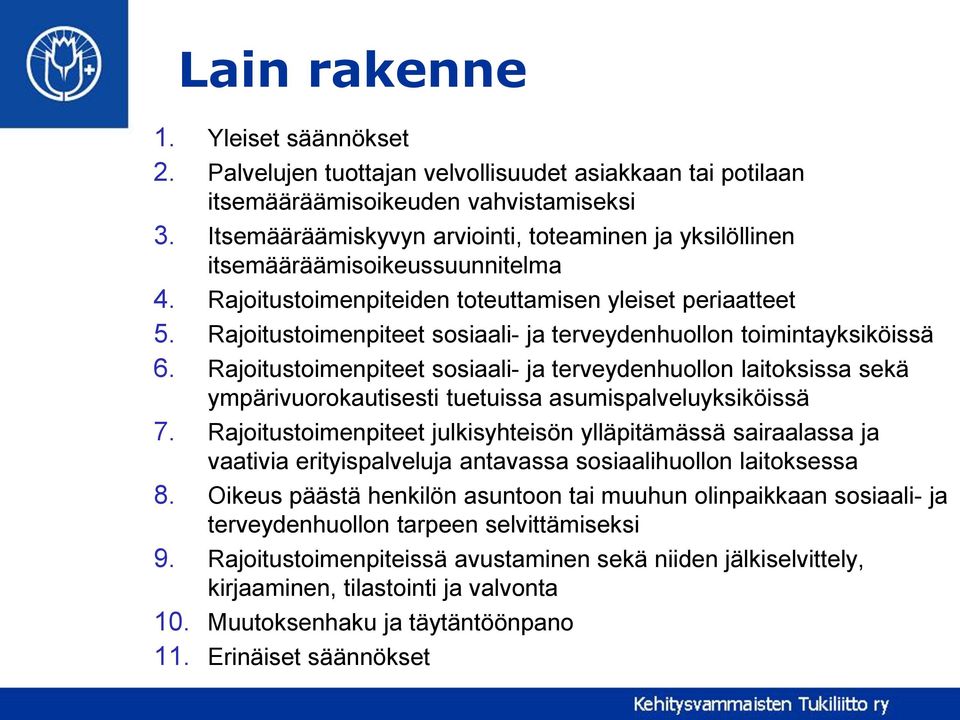 Lain rakenne

1. Yleiset säännökset
2. Palvelujen tuottajan velvollisuudet asiakkaan tai potilaan itsemääräämisoikeuden vahvistamiseksi
3. Itsemääräämiskyvyn arviointi, toteaminen ja yksilöllinen itsemääräämisoikeussuunnitelma
4. Rajoitustoimenpiteiden toteuttamisen yleiset periaatteet
5. Rajoitustoimenpiteet sosiaali- ja terveydenhuollon toimintayksiköissä
6. Rajoitustoimenpiteet sosiaali- ja terveydenhuollon laitoksissa sekä ympärivuorokautisesti tuetuissa asumispalveluyksiköissä
7. Rajoitustoimenpiteet julkisyhteisön ylläpitämässä sairaalassa ja vaativia erityispalveluja antavassa sosiaalihuollon laitoksessa
8. Oikeus päästä henkilön asuntoon tai muuhun olinpaikkaan sosiaali- ja terveydenhuollon tarpeen selvittämiseksi
9. Rajoitustoimenpiteissä avustaminen sekä niiden jälkiselvittely, kirjaaminen, tilastointi ja valvonta
10. Muutoksenhaku ja täytäntöönpano
11. Erinäiset säännökset

Kehitysvammaisten Tukiliitto ry